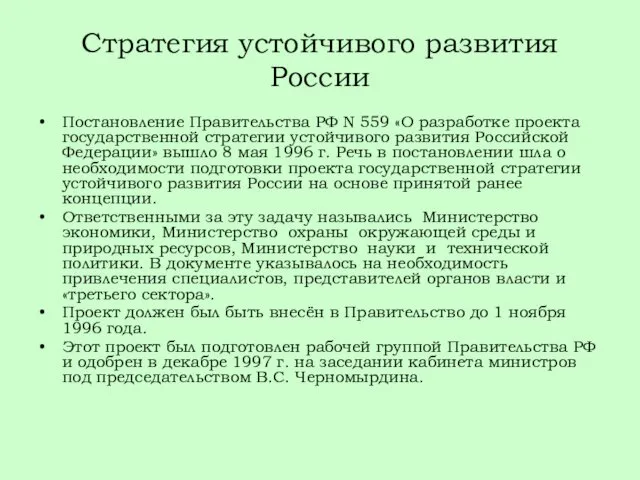 Стратегия устойчивого развития России

• Постановление Правительства РФ N 559 «О разработке проекта государственной стратегии устойчивого развития Российской Федерации» вышло 8 мая 1996 г. Речь в постановлении шла о необходимости подготовки проекта государственной стратегии устойчивого развития России на основе принятой ранее концепции.

• Ответственными за эту задачу назывались Министерство экономики, Министерство охраны окружающей среды и природных ресурсов, Министерство науки и технической политики. В документе указывалось на необходимость привлечения специалистов, представителей органов власти и «третьего сектора».

• Проект должен был быть внесён в Правительство до 1 ноября 1996 года.

• Этот проект был подготовлен рабочей группой Правительства РФ и одобрен в декабре 1997 г. на заседании кабинета министров под председательством В.С. Черномырдина.